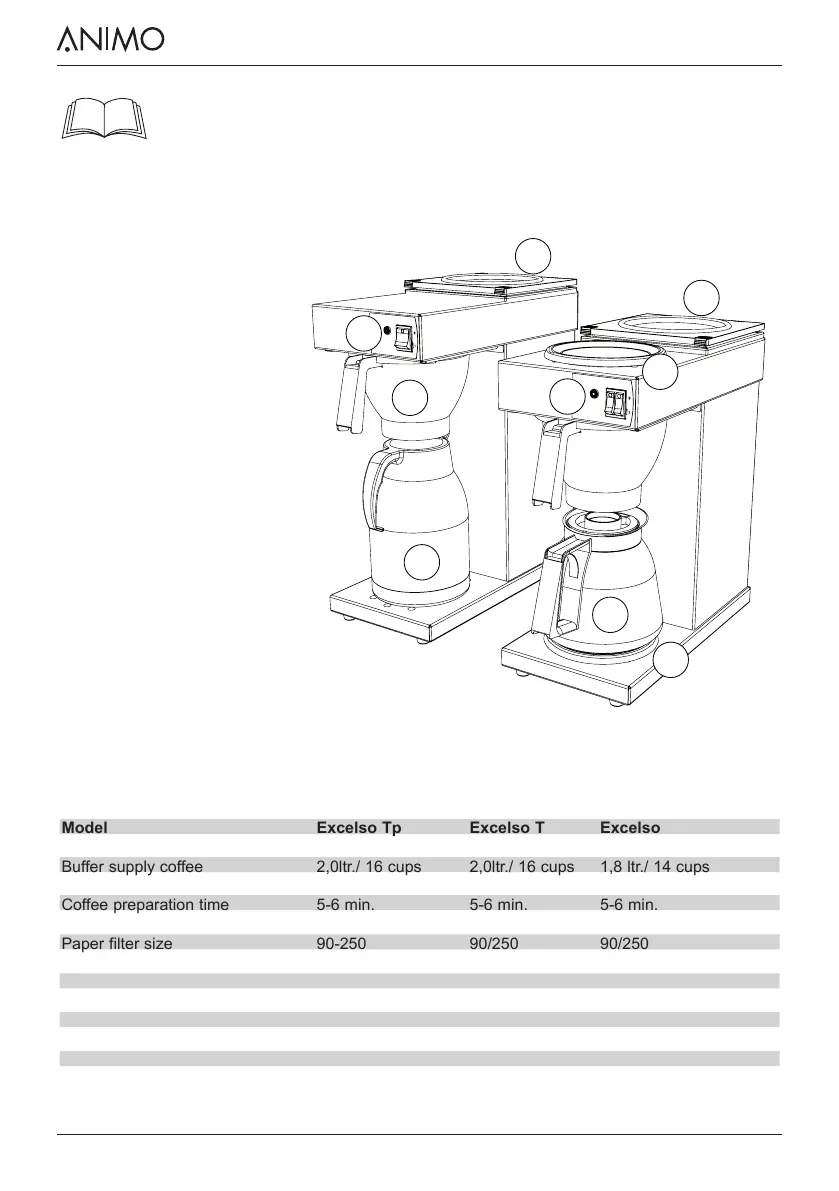 ANIMO

| Model | Excelso Tp | Excelso T | Excelso |
|---|---|---|---|
| Buffer supply coffee | 2,0ltr./ 16 cups | 2,0ltr./ 16 cups | 1,8 ltr./ 14 cups |
| Coffee preparation time | 5-6 min. | 5-6 min. | 5-6 min. |
| Paper filter size | 90-250 | 90/250 | 90/250 |